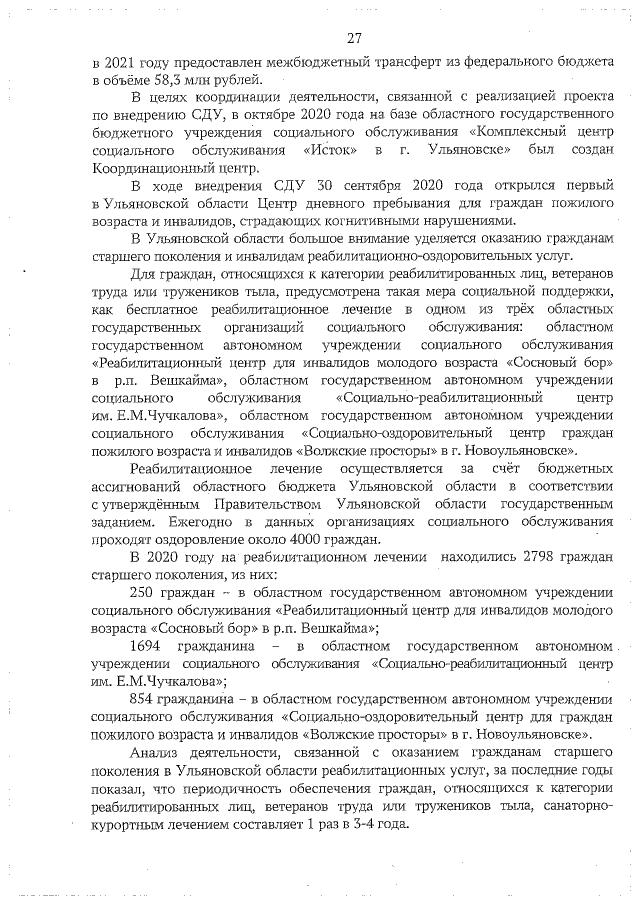 27

в 2021 году предоставлен межбюджетный трансферт из федерального бюджета в объёме 58,3 млн рублей.

В целях координации деятельности, связанной с реализацией проекта по внедрению СДУ, в октябре 2020 года на базе областного государственного бюджетного учреждения социального обслуживания «Комплексный центр социального обслуживания «Исток» в г. Ульяновске» был создан Координационный центр.

В ходе внедрения СДУ 30 сентября 2020 года открылся первый в Ульяновской области Центр дневного пребывания для граждан пожилого возраста и инвалидов, страдающих когнитивными нарушениями.

В Ульяновской области большое внимание уделяется оказанию гражданам старшего поколения и инвалидам реабилитационно-оздоровительных услуг.

Для граждан, относящихся к категории реабилитированных лиц, ветеранов труда или тружеников тыла, предусмотрена такая мера социальной поддержки, как бесплатное реабилитационное лечение в одном из трёх областных государственных организаций социального обслуживания: областном государственном автономном учреждении социального обслуживания «Реабилитационный центр для инвалидов молодого возраста «Сосновый бор» в р.п. Вешкайма», областном государственном автономном учреждении социального обслуживания «Социально-реабилитационный центр им. Е.М.Чучкалова», областном государственном автономном учреждении социального обслуживания «Социально-оздоровительный центр граждан пожилого возраста и инвалидов «Волжские просторы» в г. Новоульяновске».

Реабилитационное лечение осуществляется за счёт бюджетных ассигнований областного бюджета Ульяновской области в соответствии с утверждённым Правительством Ульяновской области государственным заданием. Ежегодно в данных организациях социального обслуживания проходят оздоровление около 4000 граждан.

В 2020 году на реабилитационном лечении находились 2798 граждан старшего поколения, из них:

250 граждан – в областном государственном автономном учреждении социального обслуживания «Реабилитационный центр для инвалидов молодого возраста «Сосновый бор» в р.п. Вешкайма»;

1694 гражданина – в областном государственном автономном учреждении социального обслуживания «Социально-реабилитационный центр им. Е.М.Чучкалова»;

854 гражданина – в областном государственном автономном учреждении социального обслуживания «Социально-оздоровительный центр для граждан пожилого возраста и инвалидов «Волжские просторы» в г. Новоульяновске».

Анализ деятельности, связанной с оказанием гражданам старшего поколения в Ульяновской области реабилитационных услуг, за последние годы показал, что периодичность обеспечения граждан, относящихся к категории реабилитированных лиц, ветеранов труда или тружеников тыла, санаторно-курортным лечением составляет 1 раз в 3-4 года.